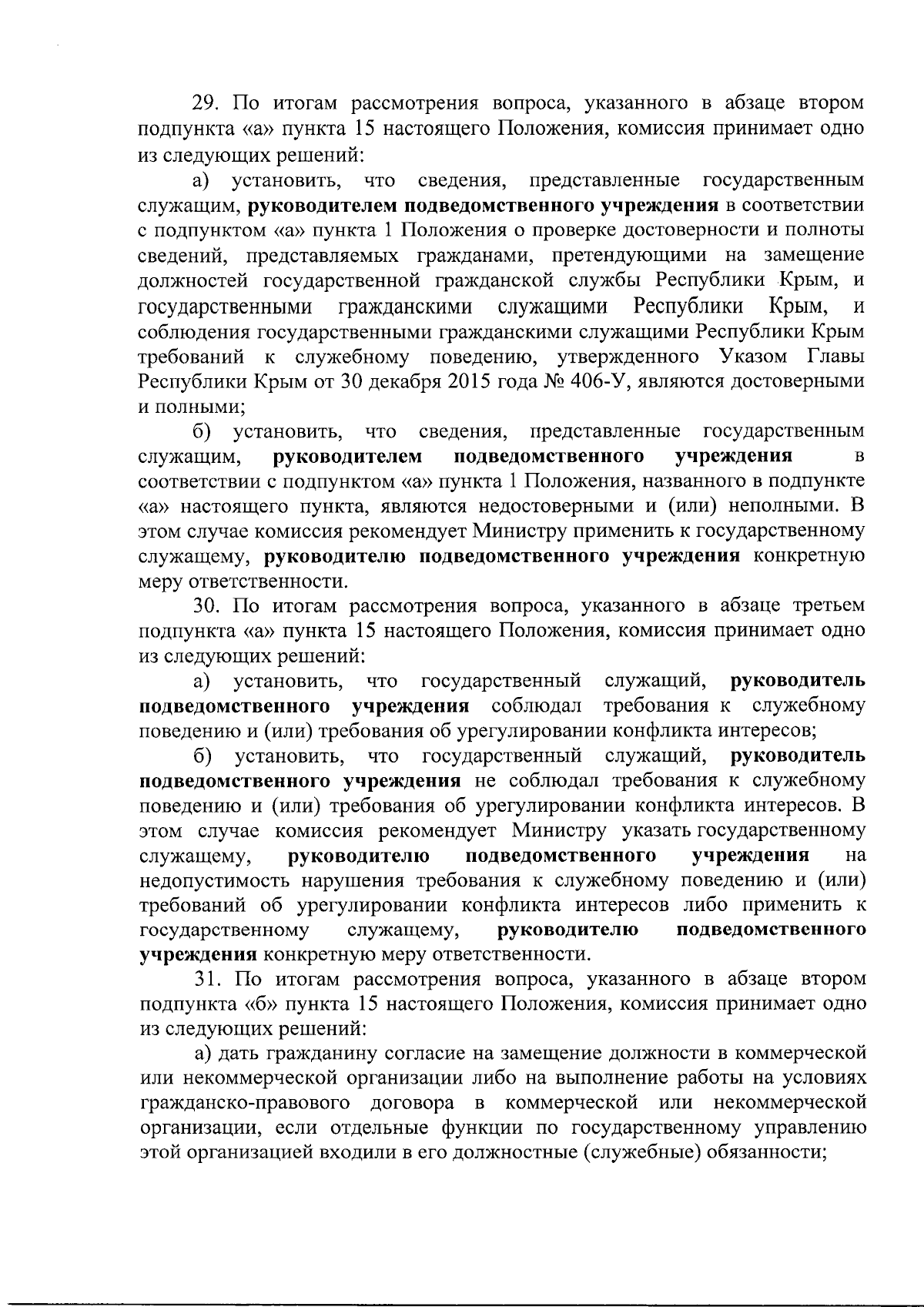 29. По итогам рассмотрения вопроса, указанного в абзаце втором подпункта «а» пункта 15 настоящего Положения, комиссия принимает одно из следующих решений:

а) установить, что сведения, представленные государственным служащим, руководителем подведомственного учреждения в соответствии с подпунктом «а» пункта 1 Положения о проверке достоверности и полноты сведений, представляемых гражданами, претендующими на замещение должностей государственной гражданской службы Республики Крым, и государственными гражданскими служащими Республики Крым, и соблюдения государственными гражданскими служащими Республики Крым требований к служебному поведению, утвержденного Указом Главы Республики Крым от 30 декабря 2015 года № 406-У, являются достоверными и полными;

б) установить, что сведения, представленные государственным служащим, руководителем подведомственного учреждения в соответствии с подпунктом «а» пункта 1 Положения, названного в подпункте «а» настоящего пункта, являются недостоверными и (или) неполными. В этом случае комиссия рекомендует Министру применить к государственному служащему, руководителю подведомственного учреждения конкретную меру ответственности.

30. По итогам рассмотрения вопроса, указанного в абзаце третьем подпункта «а» пункта 15 настоящего Положения, комиссия принимает одно из следующих решений:

а) установить, что государственный служащий, руководитель подведомственного учреждения соблюдал требования к служебному поведению и (или) требования об урегулировании конфликта интересов;

б) установить, что государственный служащий, руководитель подведомственного учреждения не соблюдал требования к служебному поведению и (или) требования об урегулировании конфликта интересов. В этом случае комиссия рекомендует Министру указать государственному служащему, руководителю подведомственного учреждения на недопустимость нарушения требования к служебному поведению и (или) требований об урегулировании конфликта интересов либо применить к государственному служащему, руководителю подведомственного учреждения конкретную меру ответственности.

31. По итогам рассмотрения вопроса, указанного в абзаце втором подпункта «б» пункта 15 настоящего Положения, комиссия принимает одно из следующих решений:

а) дать гражданину согласие на замещение должности в коммерческой или некоммерческой организации либо на выполнение работы на условиях гражданско-правового договора в коммерческой или некоммерческой организации, если отдельные функции по государственному управлению этой организацией входили в его должностные (служебные) обязанности;